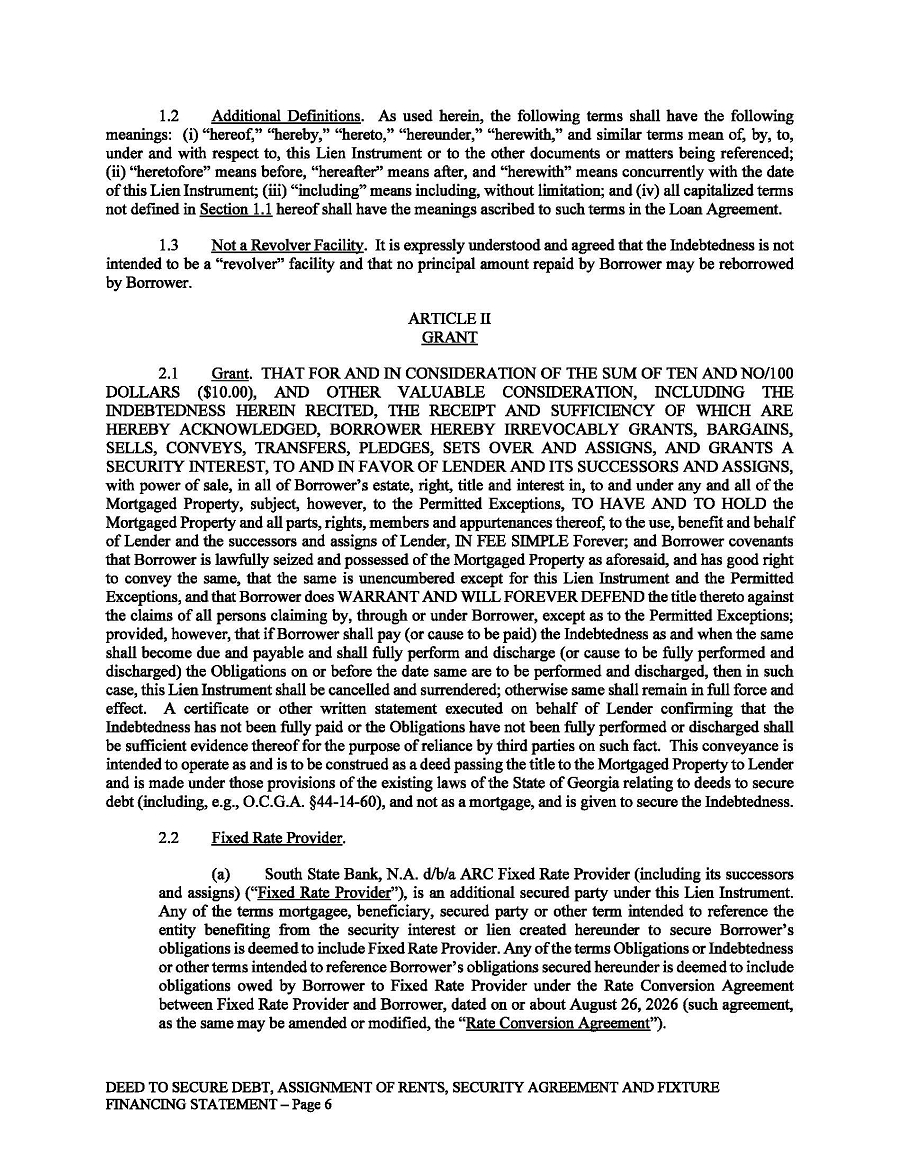 1.2 Additional Definitions. As used herein, the following terms shall have the following meanings: (i) "hereof," "hereby," "hereto," "hereunder," "herewith," and similar terms mean of, by, to, under and with respect to, this Lien Instrument or to the other documents or matters being referenced; (ii) "heretofore" means before, "hereafter" means after, and "herewith" means concurrently with the date of this Lien Instrument; (iii) "including" means including, without limitation; and (iv) all capitalized terms not defined in Section 1.1 hereof shall have the meanings ascribed to such terms in the Loan Agreement.

1.3 Not a Revolver Facility. It is expressly understood and agreed that the Indebtedness is not intended to be a "revolver" facility and that no principal amount repaid by Borrower may be reborrowed by Borrower.

ARTICLE II
GRANT

2.1 Grant. THAT FOR AND IN CONSIDERATION OF THE SUM OF TEN AND NO/100 DOLLARS ($10.00), AND OTHER VALUABLE CONSIDERATION, INCLUDING THE INDEBTEDNESS HEREIN RECITED, THE RECEIPT AND SUFFICIENCY OF WHICH ARE HEREBY ACKNOWLEDGED, BORROWER HEREBY IRREVOCABLY GRANTS, BARGAINS, SELLS, CONVEYS, TRANSFERS, PLEDGES, SETS OVER AND ASSIGNS, AND GRANTS A SECURITY INTEREST, TO AND IN FAVOR OF LENDER AND ITS SUCCESSORS AND ASSIGNS, with power of sale, in all of Borrower's estate, right, title and interest in, to and under any and all of the Mortgaged Property, subject, however, to the Permitted Exceptions, TO HAVE AND TO HOLD the Mortgaged Property and all parts, rights, members and appurtenances thereof, to the use, benefit and behalf of Lender and the successors and assigns of Lender, IN FEE SIMPLE Forever; and Borrower covenants that Borrower is lawfully seized and possessed of the Mortgaged Property as aforesaid, and has good right to convey the same, that the same is unencumbered except for this Lien Instrument and the Permitted Exceptions, and that Borrower does WARRANT AND WILL FOREVER DEFEND the title thereto against the claims of all persons claiming by, through or under Borrower, except as to the Permitted Exceptions; provided, however, that if Borrower shall pay (or cause to be paid) the Indebtedness as and when the same shall become due and payable and shall fully perform and discharge (or cause to be fully performed and discharged) the Obligations on or before the date same are to be performed and discharged, then in such case, this Lien Instrument shall be cancelled and surrendered; otherwise same shall remain in full force and effect. A certificate or other written statement executed on behalf of Lender confirming that the Indebtedness has not been fully paid or the Obligations have not been fully performed or discharged shall be sufficient evidence thereof for the purpose of reliance by third parties on such fact. This conveyance is intended to operate as and is to be construed as a deed passing the title to the Mortgaged Property to Lender and is made under those provisions of the existing laws of the State of Georgia relating to deeds to secure debt (including, e.g., O.C.G.A. §44-14-60), and not as a mortgage, and is given to secure the Indebtedness.

2.2 Fixed Rate Provider.

(a) South State Bank, N.A. d/b/a ARC Fixed Rate Provider (including its successors and assigns) ("Fixed Rate Provider"), is an additional secured party under this Lien Instrument. Any of the terms mortgagee, beneficiary, secured party or other term intended to reference the entity benefiting from the security interest or lien created hereunder to secure Borrower's obligations is deemed to include Fixed Rate Provider. Any of the terms Obligations or Indebtedness or other terms intended to reference Borrower's obligations secured hereunder is deemed to include obligations owed by Borrower to Fixed Rate Provider under the Rate Conversion Agreement between Fixed Rate Provider and Borrower, dated on or about August 26, 2026 (such agreement, as the same may be amended or modified, the "Rate Conversion Agreement").

DEED TO SECURE DEBT, ASSIGNMENT OF RENTS, SECURITY AGREEMENT AND FIXTURE FINANCING STATEMENT – Page 6